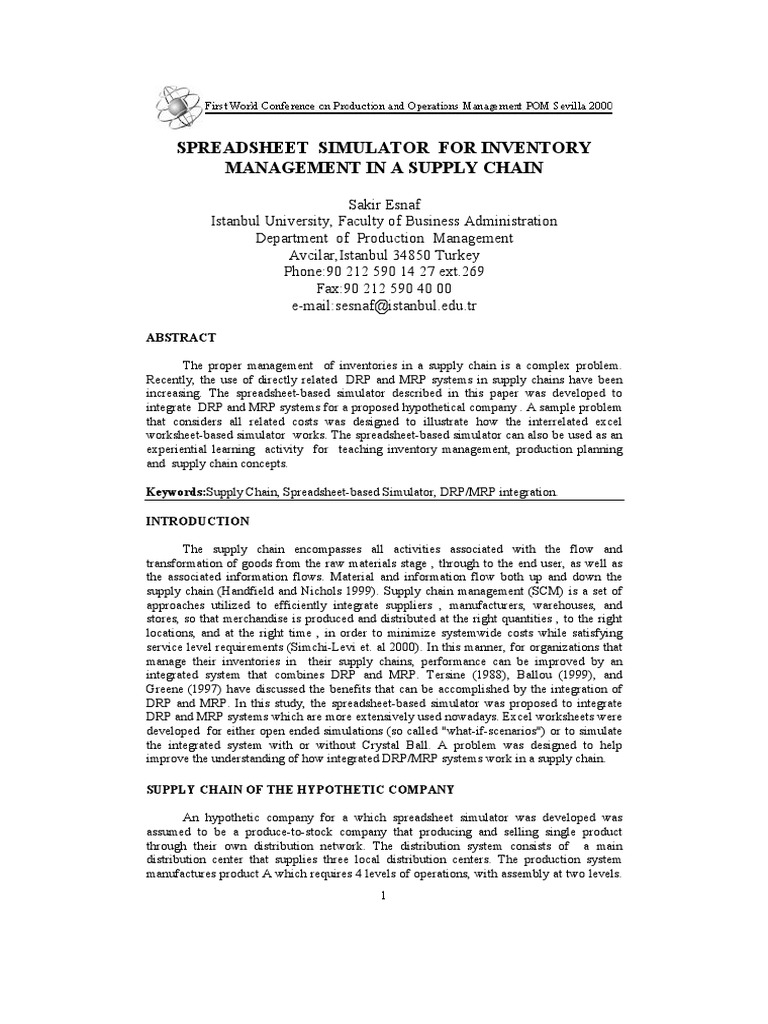 First World Conference on Production and Operations Management POM Sevilla 2000

SPREADSHEET SIMULATOR FOR INVENTORY MANAGEMENT IN A SUPPLY CHAIN

Sakir Esnaf
Istanbul University, Faculty of Business Administration
Department of Production Management
Avcilar,Istanbul 34850 Turkey
Phone:90 212 590 14 27 ext.269
Fax:90 212 590 40 00
e-mail:sesnaf@istanbul.edu.tr

ABSTRACT

The proper management of inventories in a supply chain is a complex problem. Recently, the use of directly related DRP and MRP systems in supply chains have been increasing. The spreadsheet-based simulator described in this paper was developed to integrate DRP and MRP systems for a proposed hypothetical company . A sample problem that considers all related costs was designed to illustrate how the interrelated excel worksheet-based simulator works. The spreadsheet-based simulator can also be used as an experiential learning activity for teaching inventory management, production planning and supply chain concepts.

Keywords:Supply Chain, Spreadsheet-based Simulator, DRP/MRP integration.

INTRODUCTION

The supply chain encompasses all activities associated with the flow and transformation of goods from the raw materials stage , through to the end user, as well as the associated information flows. Material and information flow both up and down the supply chain (Handfield and Nichols 1999). Supply chain management (SCM) is a set of approaches utilized to efficiently integrate suppliers , manufacturers, warehouses, and stores, so that merchandise is produced and distributed at the right quantities , to the right locations, and at the right time , in order to minimize systemwide costs while satisfying service level requirements (Simchi-Levi et. al 2000). In this manner, for organizations that manage their inventories in their supply chains, performance can be improved by an integrated system that combines DRP and MRP. Tersine (1988), Ballou (1999), and Greene (1997) have discussed the benefits that can be accomplished by the integration of DRP and MRP. In this study, the spreadsheet-based simulator was proposed to integrate DRP and MRP systems which are more extensively used nowadays. Excel worksheets were developed for either open ended simulations (so called "what-if-scenarios") or to simulate the integrated system with or without Crystal Ball. A problem was designed to help improve the understanding of how integrated DRP/MRP systems work in a supply chain.

SUPPLY CHAIN OF THE HYPOTHETIC COMPANY

An hypothetic company for a which spreadsheet simulator was developed was assumed to be a produce-to-stock company that producing and selling single product through their own distribution network. The distribution system consists of a main distribution center that supplies three local distribution centers. The production system manufactures product A which requires 4 levels of operations, with assembly at two levels.

1